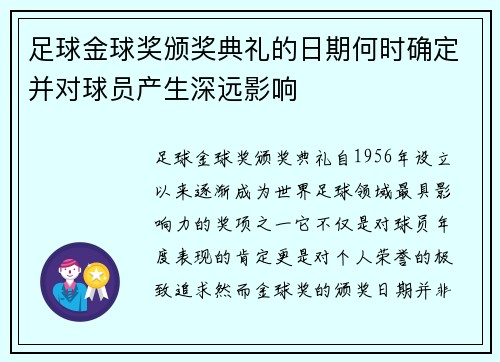 足球金球奖颁奖典礼的日期何时确定并对球员产生深远影响

足球金球奖颁奖典礼自1956年设立以来逐渐成为世界足球领域最具影响力的奖项之一它不仅是对球员年度表现的肯定更是对个人荣誉的极致追求然而金球奖的颁奖日期并非